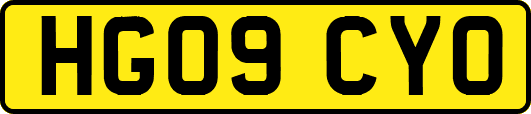 HG09 CYO